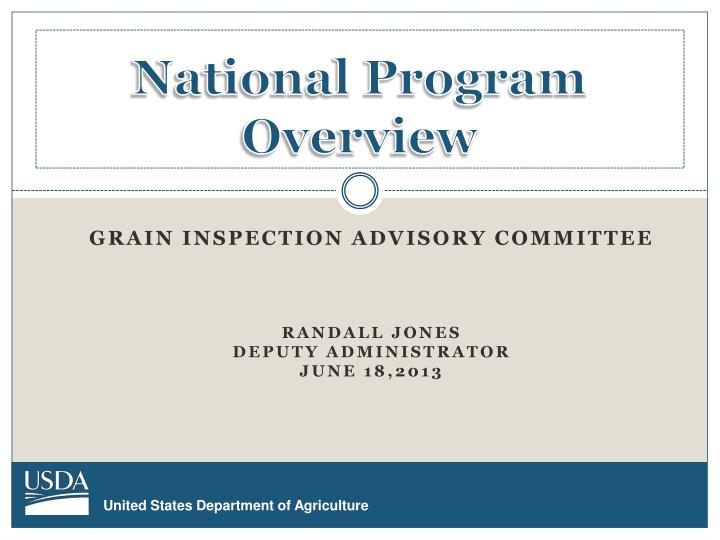 National Program Overview

GRAIN INSPECTION ADVISORY COMMITTEE

RANDALL JONES
DEPUTY ADMINISTRATOR
JUNE 18,2013

USDA
United States Department of Agriculture